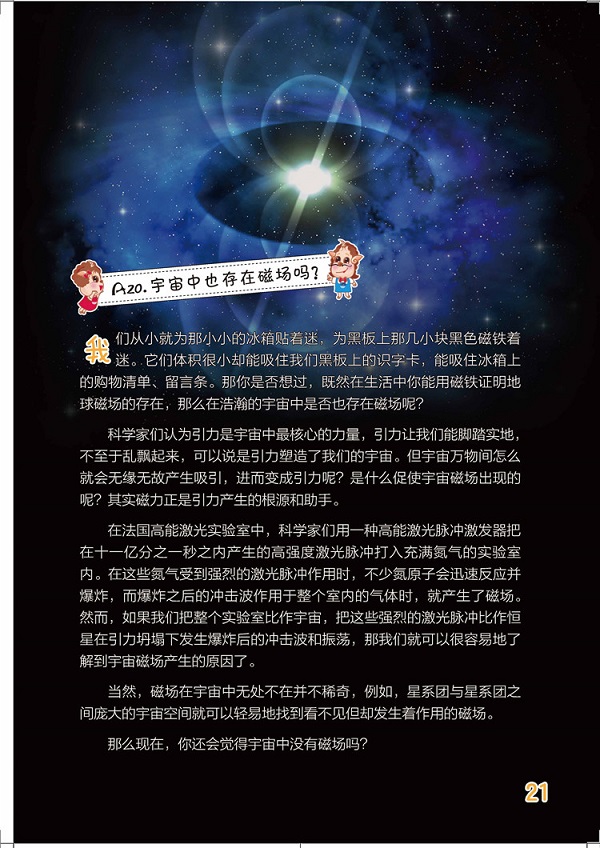 A20.宇宙中也存在磁场吗？

我们从小就为那小小的冰箱贴着迷，为黑板上那几小块黑色磁铁着迷。它们体积很小却能吸住我们黑板上的识字卡，能吸住冰箱上的购物清单、留言条。那你是否想过，既然在生活中你能用磁铁证明地球磁场的存在，那么在浩瀚的宇宙中是否也存在磁场呢？

科学家们认为引力是宇宙中最核心的力量，引力让我们能脚踏实地，不至于乱飘起来，可以说是引力塑造了我们的宇宙。但宇宙万物间怎么就会无缘无故产生吸引，进而变成引力呢？是什么促使宇宙磁场出现的呢？其实磁力正是引力产生的根源和助手。

在法国高能激光实验室中，科学家们用一种高能激光脉冲激发器把在十一亿分之一秒之内产生的高强度激光脉冲打入充满氮气的实验室内。在这些氮气受到强烈的激光脉冲作用时，不少氮原子会迅速反应并爆炸，而爆炸之后的冲击波作用于整个室内的气体时，就产生了磁场。然而，如果我们把整个实验室比作宇宙，把这些强烈的激光脉冲比作恒星在引力坍塌下发生爆炸后的冲击波和振荡，那我们就可以很容易地了解到宇宙磁场产生的原因了。

当然，磁场在宇宙中无处不在并不稀奇，例如，星系团与星系团之间庞大的宇宙空间就可以轻易地找到看不见但却发生着作用的磁场。

那么现在，你还会觉得宇宙中没有磁场吗？

21